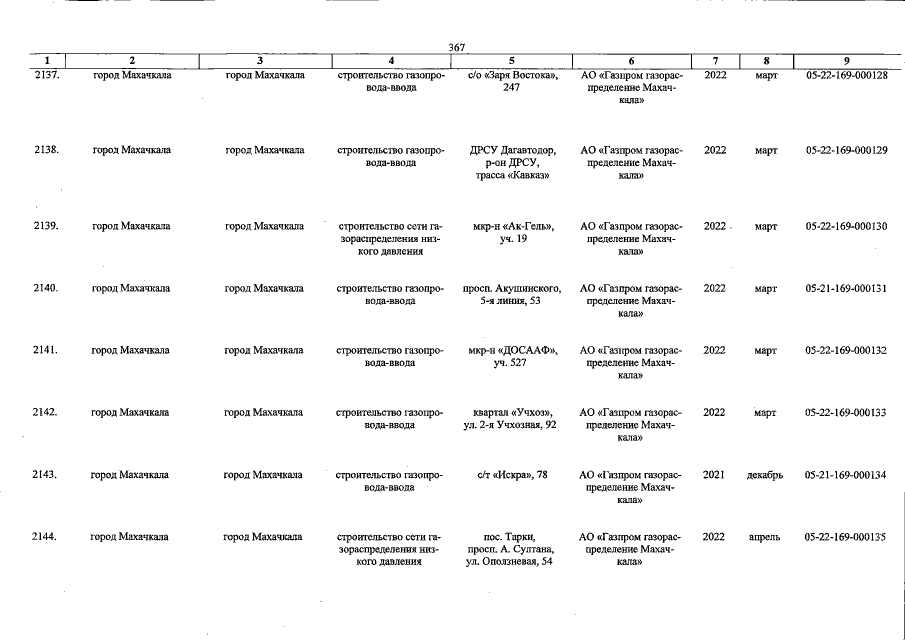 367

| 1 | 2 | 3 | 4 | 5 | 6 | 7 | 8 | 9 |
|---|---|---|---|---|---|---|---|---|
| 2137. | город Махачкала | город Махачкала | строительство газопровода-ввода | с/о «Заря Востока», 247 | АО «Газпром газораспределение Махачкала» | 2022 | март | 05-22-169-000128 |
| 2138. | город Махачкала | город Махачкала | строительство газопровода-ввода | ДРСУ Дагавтодор, р-он ДРСУ, трасса «Кавказ» | АО «Газпром газораспределение Махачкала» | 2022 | март | 05-22-169-000129 |
| 2139. | город Махачкала | город Махачкала | строительство сети газораспределения низкого давления | мкр-н «Ак-Гель», уч. 19 | АО «Газпром газораспределение Махачкала» | 2022 | март | 05-22-169-000130 |
| 2140. | город Махачкала | город Махачкала | строительство газопровода-ввода | просп. Акушинского, 5-я линия, 53 | АО «Газпром газораспределение Махачкала» | 2022 | март | 05-21-169-000131 |
| 2141. | город Махачкала | город Махачкала | строительство газопровода-ввода | мкр-н «ДОСААФ», уч. 527 | АО «Газпром газораспределение Махачкала» | 2022 | март | 05-22-169-000132 |
| 2142. | город Махачкала | город Махачкала | строительство газопровода-ввода | квартал «Учхоз», ул. 2-я Учхозная, 92 | АО «Газпром газораспределение Махачкала» | 2022 | март | 05-22-169-000133 |
| 2143. | город Махачкала | город Махачкала | строительство газопровода-ввода | с/т «Искра», 78 | АО «Газпром газораспределение Махачкала» | 2021 | декабрь | 05-21-169-000134 |
| 2144. | город Махачкала | город Махачкала | строительство сети газораспределения низкого давления | пос. Тарки, просп. А. Султана, ул. Оползневая, 54 | АО «Газпром газораспределение Махачкала» | 2022 | апрель | 05-22-169-000135 |